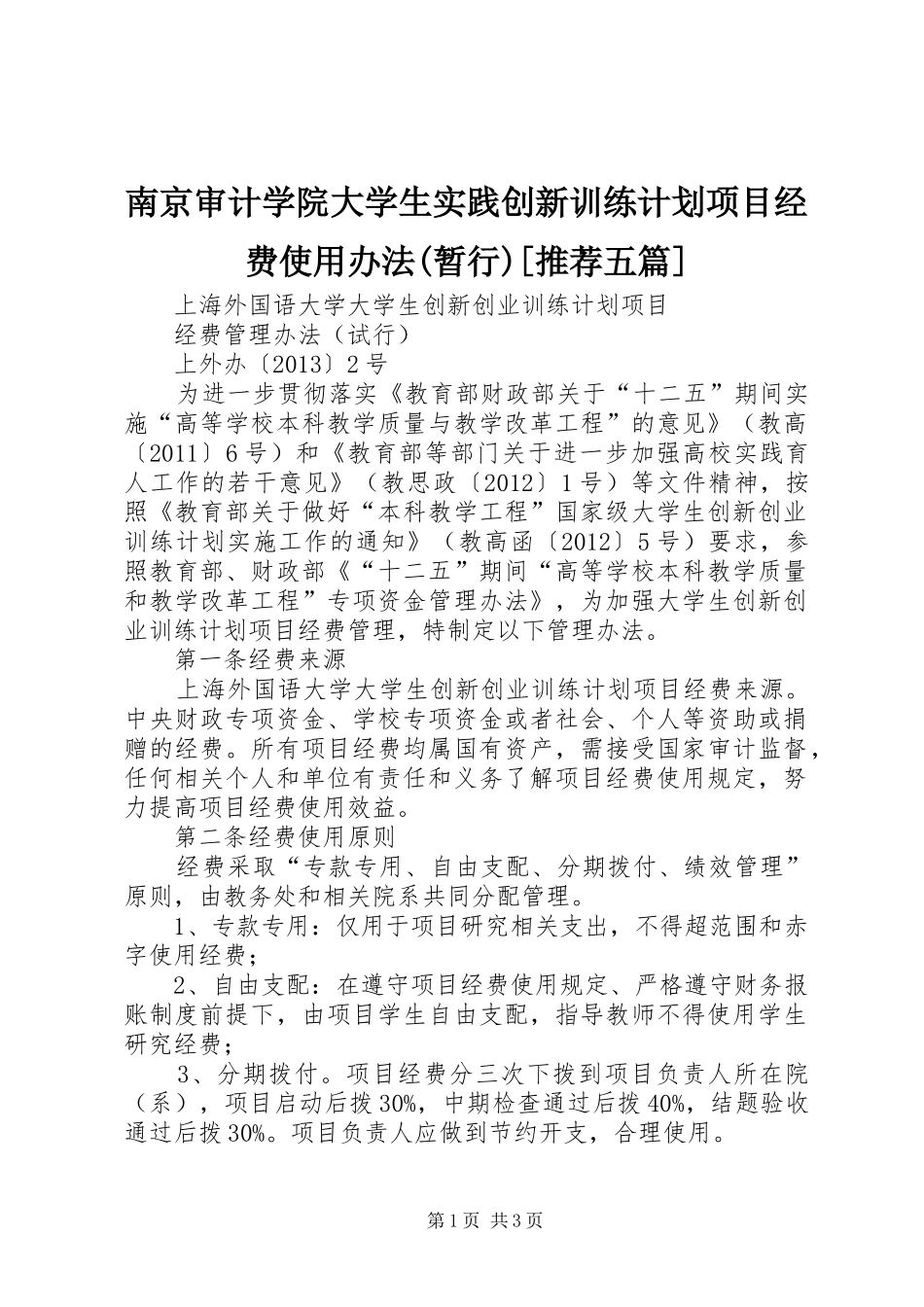 南京审计学院大学生实践创新训练计划项目经费使用办法(暂行)[推荐五篇]

上海外国语大学大学生创新创业训练计划项目

经费管理办法（试行）

上外办〔2013〕2号

为进一步贯彻落实《教育部财政部关于“十二五”期间实施“高等学校本科教学质量与教学改革工程”的意见》（教高〔2011〕6号）和《教育部等部门关于进一步加强高校实践育人工作的若干意见》（教思政〔2012〕1号）等文件精神，按照《教育部关于做好“本科教学工程”国家级大学生创新创业训练计划实施工作的通知》（教高函〔2012〕5号）要求，参照教育部、财政部《“十二五”期间“高等学校本科教学质量和教学改革工程”专项资金管理办法》，为加强大学生创新创业训练计划项目经费管理，特制定以下管理办法。

第一条经费来源

上海外国语大学大学生创新创业训练计划项目经费来源。中央财政专项资金、学校专项资金或者社会、个人等资助或捐赠的经费。所有项目经费均属国有资产，需接受国家审计监督，任何相关个人和单位有责任和义务了解项目经费使用规定，努力提高项目经费使用效益。

第二条经费使用原则

经费采取“专款专用、自由支配、分期拨付、绩效管理”原则，由教务处和相关院系共同分配管理。

1、专款专用：仅用于项目研究相关支出，不得超范围和赤字使用经费；

2、自由支配：在遵守项目经费使用规定、严格遵守财务报账制度前提下，由项目学生自由支配，指导教师不得使用学生研究经费；

3、分期拨付。项目经费分三次下拨到项目负责人所在院（系），项目启动后拨30%，中期检查通过后拨40%，结题验收通过后拨30%。项目负责人应做到节约开支，合理使用。

第1页 共3页